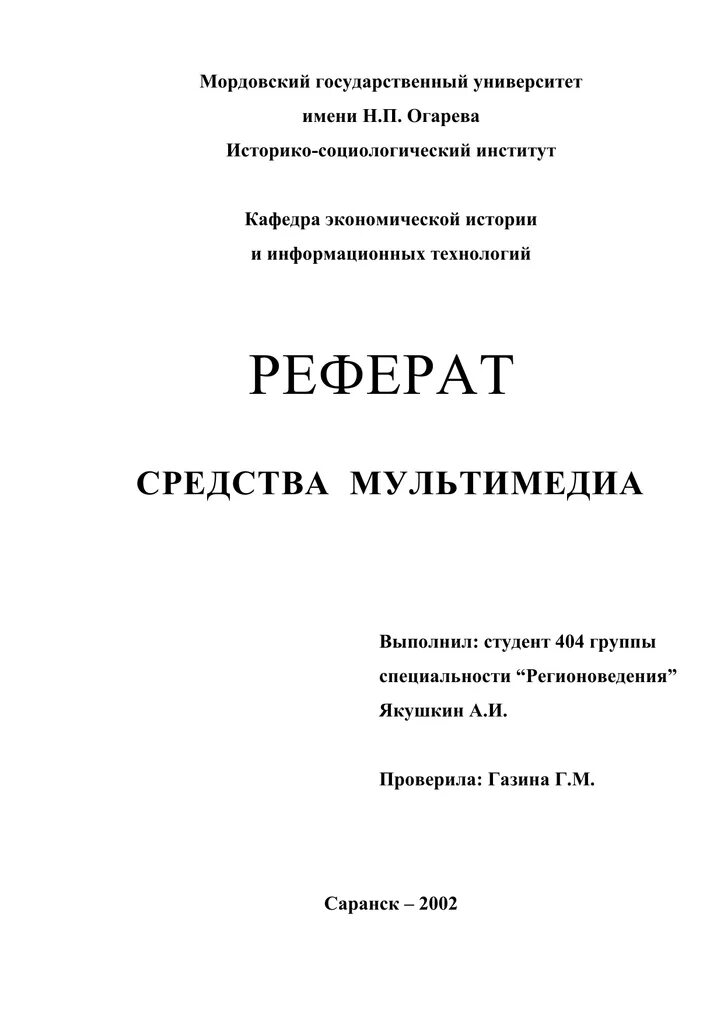 Мордовский государственный университет
имени Н.П. Огарева
Историко-социологический институт

Кафедра экономической истории
и информационных технологий

РЕФЕРАТ

СРЕДСТВА МУЛЬТИМЕДИА

Выполнил: студент 404 группы
специальности “Регионоведения”
Якушкин А.И.

Проверила: Газина Г.М.

Саранск – 2002